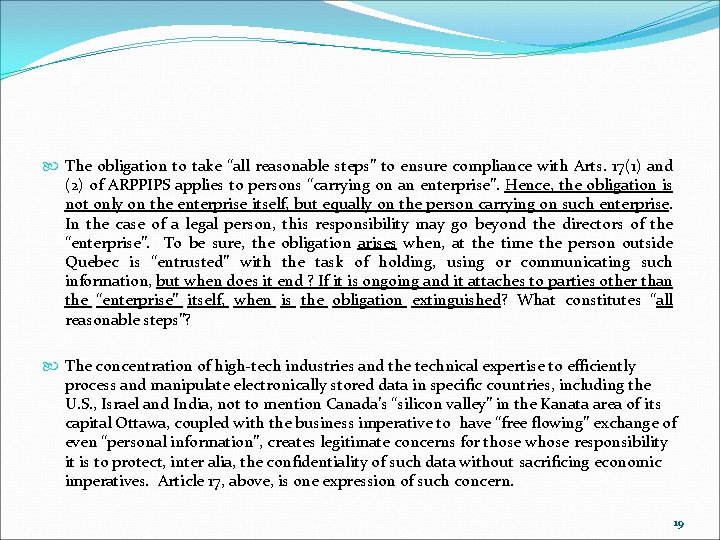 The obligation to take "all reasonable steps" to ensure compliance with Arts. 17(1) and (2) of ARPPIPS applies to persons "carrying on an enterprise". Hence, the obligation is not only on the enterprise itself, but equally on the person carrying on such enterprise. In the case of a legal person, this responsibility may go beyond the directors of the "enterprise". To be sure, the obligation arises when, at the time the person outside Quebec is "entrusted" with the task of holding, using or communicating such information, but when does it end ? If it is ongoing and it attaches to parties other than the "enterprise" itself, when is the obligation extinguished? What constitutes "all reasonable steps"?

The concentration of high-tech industries and the technical expertise to efficiently process and manipulate electronically stored data in specific countries, including the U.S., Israel and India, not to mention Canada's "silicon valley" in the Kanata area of its capital Ottawa, coupled with the business imperative to have "free flowing" exchange of even "personal information", creates legitimate concerns for those whose responsibility it is to protect, inter alia, the confidentiality of such data without sacrificing economic imperatives. Article 17, above, is one expression of such concern.

19